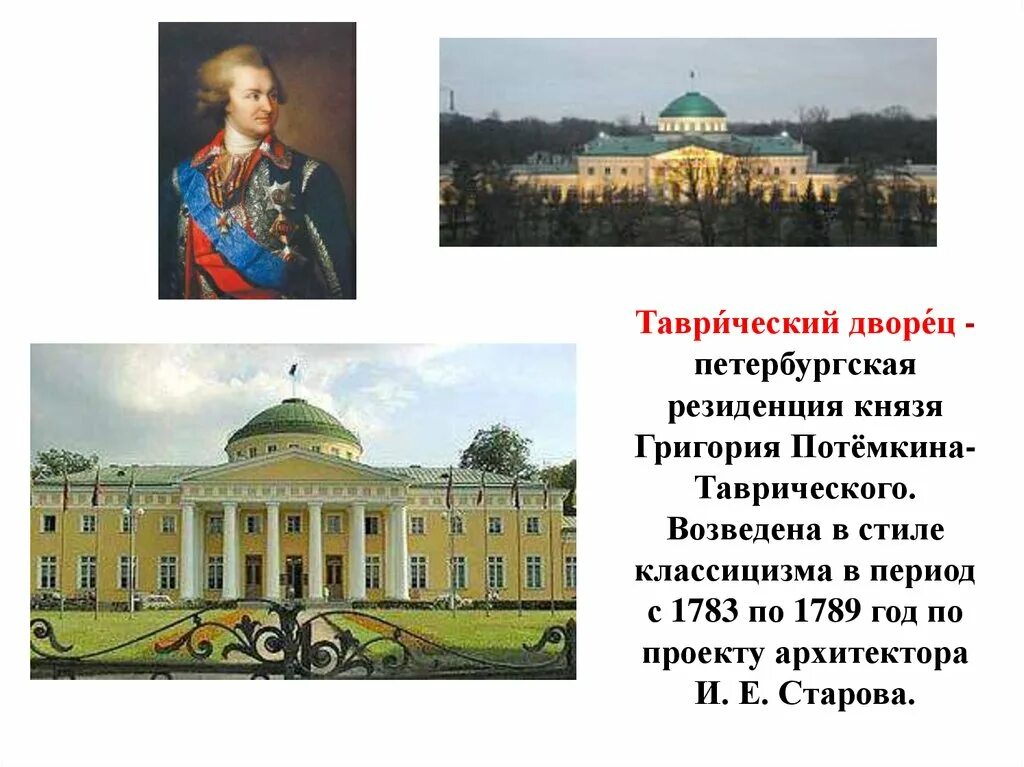 Таври́ческий дворе́ц - петербургская резиденция князя Григория Потёмкина-Таврического. Возведена в стиле классицизма в период с 1783 по 1789 год по проекту архитектора И. Е. Старова.